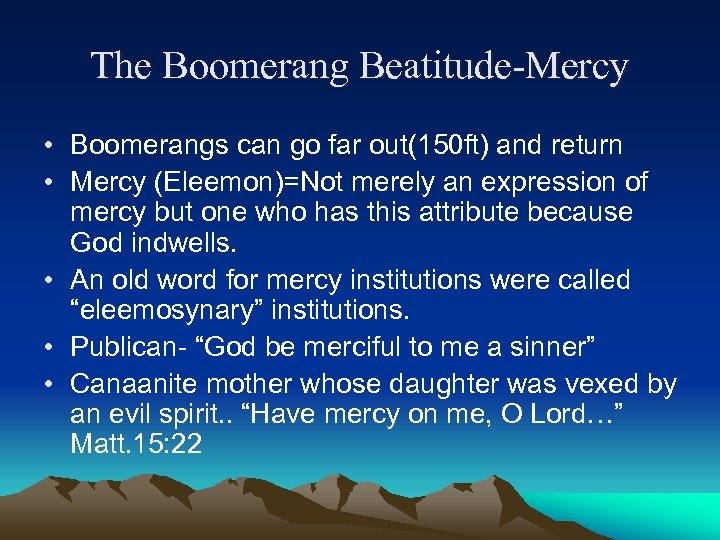 The Boomerang Beatitude-Mercy

• Boomerangs can go far out(150ft) and return
• Mercy (Eleemon)=Not merely an expression of mercy but one who has this attribute because God indwells.
• An old word for mercy institutions were called “eleemosynary” institutions.
• Publican- “God be merciful to me a sinner”
• Canaanite mother whose daughter was vexed by an evil spirit.. “Have mercy on me, O Lord…” Matt.15:22